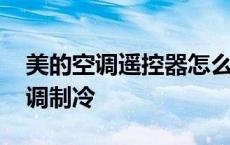 美的空调遥控器怎么调制冷